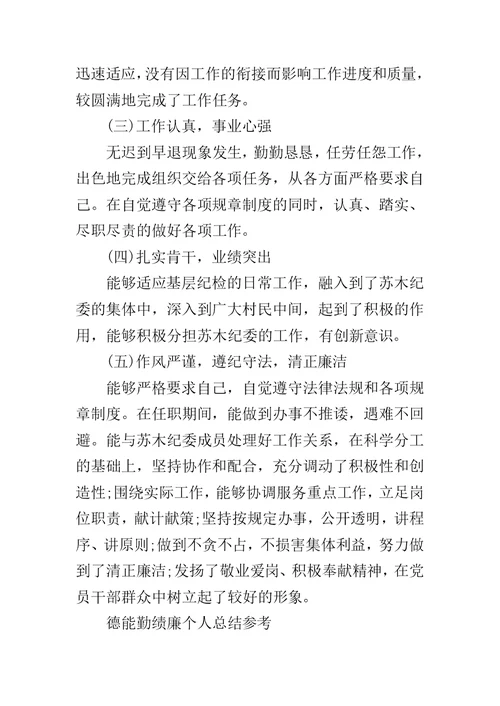 迅速适应，没有因工作的衔接而影响工作进度和质量，较圆满地完成了工作任务。

(三)工作认真，事业心强

无迟到早退现象发生，勤勤恳恳，任劳任怨工作，出色地完成组织交给各项任务，从各方面严格要求自己。在自觉遵守各项规章制度的同时，认真、踏实、尽职尽责的做好各项工作。

(四)扎实肯干，业绩突出

能够适应基层纪检的日常工作，融入到了苏木纪委的集体中，深入到广大村民中间，起到了积极的作用，能够积极分担苏木纪委的工作，有创新意识。

(五)作风严谨，遵纪守法，清正廉洁

能够严格要求自己，自觉遵守法律法规和各项规章制度。在任职期间，能做到办事不推诿，遇难不回避。能与苏木纪委成员处理好工作关系，在科学分工的基础上，坚持协作和配合，充分调动了积极性和创造性;围绕实际工作，能够协调服务重点工作，立足岗位职责，献计献策;坚持按规定办事，公开透明，讲程序、讲原则;做到不贪不占，不损害集体利益，努力做到了清正廉洁;发扬了敬业爱岗、积极奉献精神，在党员干部群众中树立起了较好的形象。

德能勤绩廉个人总结参考